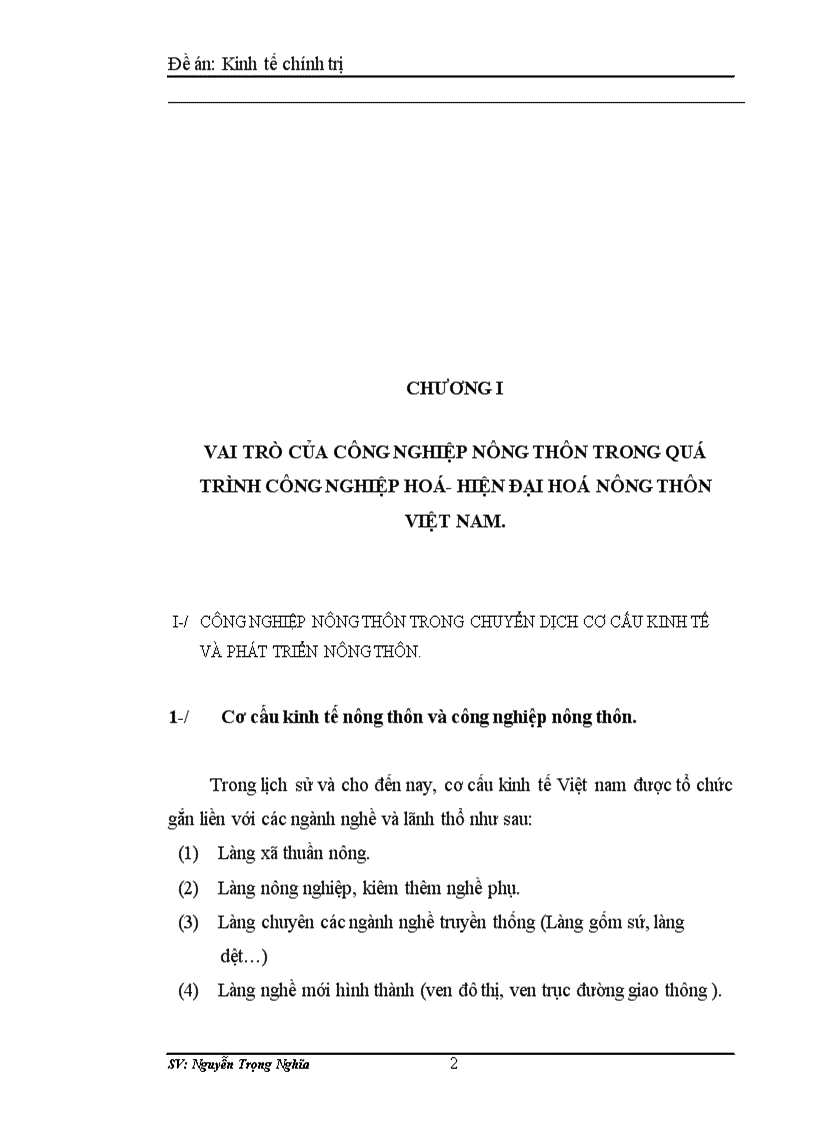 Đề án: Kinh tế chính trị

CHƯƠNG I

VAI TRÒ CỦA CÔNG NGHIỆP NÔNG THÔN TRONG QUÁ TRÌNH CÔNG NGHIỆP HOÁ- HIỆN ĐẠI HOÁ NÔNG THÔN VIỆT NAM.

I-/ CÔNG NGHIỆP NÔNG THÔN TRONG CHUYỂN DỊCH CƠ CẤU KINH TẾ VÀ PHÁT TRIỂN NÔNG THÔN.

1-/ Cơ cấu kinh tế nông thôn và công nghiệp nông thôn.

Trong lịch sử và cho đến nay, cơ cấu kinh tế Việt nam được tổ chức gắn liền với các ngành nghề và lãnh thổ như sau:

(1) Làng xã thuần nông.

(2) Làng nông nghiệp, kiêm thêm nghề phụ.

(3) Làng chuyên các ngành nghề truyền thống (Làng gốm sứ, làng dệt…)

(4) Làng nghề mới hình thành (ven đô thị, ven trục đường giao thông ).

SV: Nguyễn Trọng Nghĩa 2